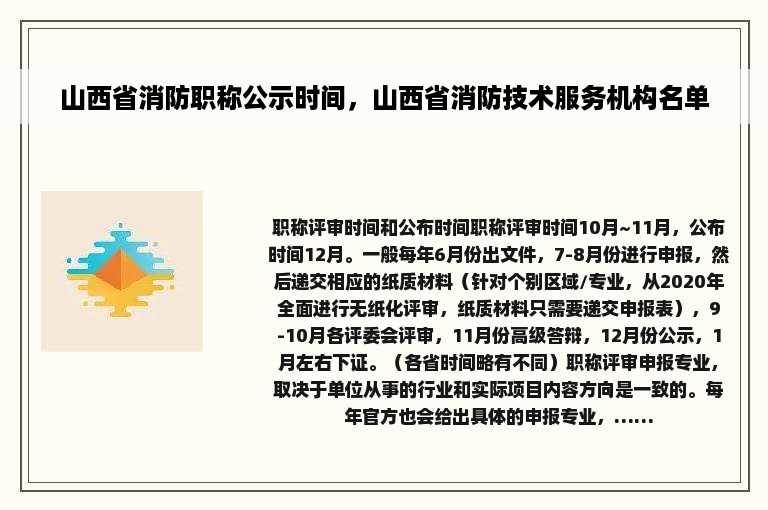 山西省消防职称公示时间，山西省消防技术服务机构名单

职称评审时间和公布时间职称评审时间10月~11月，公布时间12月。一般每年6月份出文件，7-8月份进行申报，然后递交相应的纸质材料（针对个别区域/专业，从2020年全面进行无纸化评审，纸质材料只需要递交申报表），9-10月各评委会评审，11月份高级答辩，12月份公示，1月左右下证。（各省时间略有不同）职称评审申报专业，取决于单位从事的行业和实际项目内容方向是一致的。每年官方也会给出具体的申报专业，......